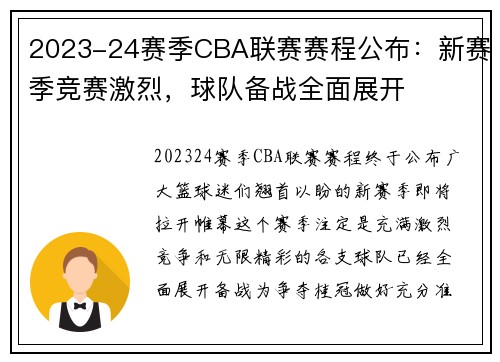 2023-24赛季CBA联赛赛程公布：新赛季竞赛激烈，球队备战全面展开

202324赛季CBA联赛赛程终于公布广大篮球迷们翘首以盼的新赛季即将拉开帷幕这个赛季注定是充满激烈竞争和无限精彩的各支球队已经全面展开备战为争夺桂冠做好充分准